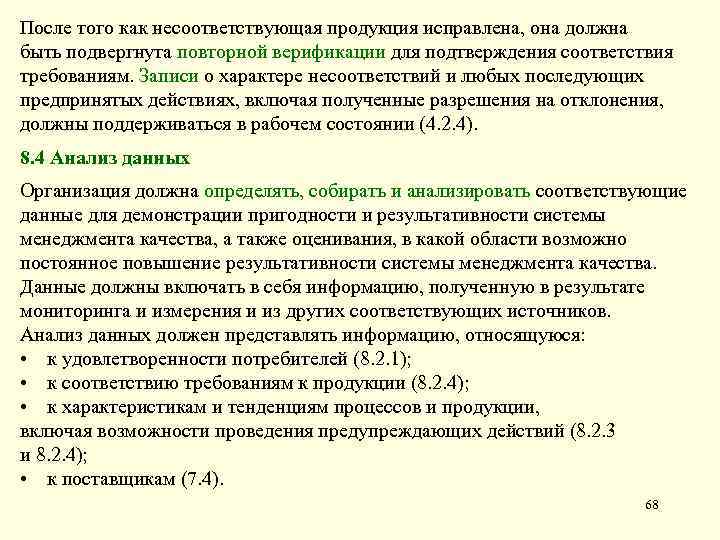 После того как несоответствующая продукция исправлена, она должна быть подвергнута повторной верификации для подтверждения соответствия требованиям. Записи о характере несоответствий и любых последующих предпринятых действиях, включая полученные разрешения на отклонения, должны поддерживаться в рабочем состоянии (4.2.4).

8.4 Анализ данных

Организация должна определять, собирать и анализировать соответствующие данные для демонстрации пригодности и результативности системы менеджмента качества, а также оценивания, в какой области возможно постоянное повышение результативности системы менеджмента качества. Данные должны включать в себя информацию, полученную в результате мониторинга и измерения и из других соответствующих источников.
Анализ данных должен представлять информацию, относящуюся:
• к удовлетворенности потребителей (8.2.1);
• к соответствию требованиям к продукции (8.2.4);
• к характеристикам и тенденциям процессов и продукции, включая возможности проведения предупреждающих действий (8.2.3 и 8.2.4);
• к поставщикам (7.4).

68